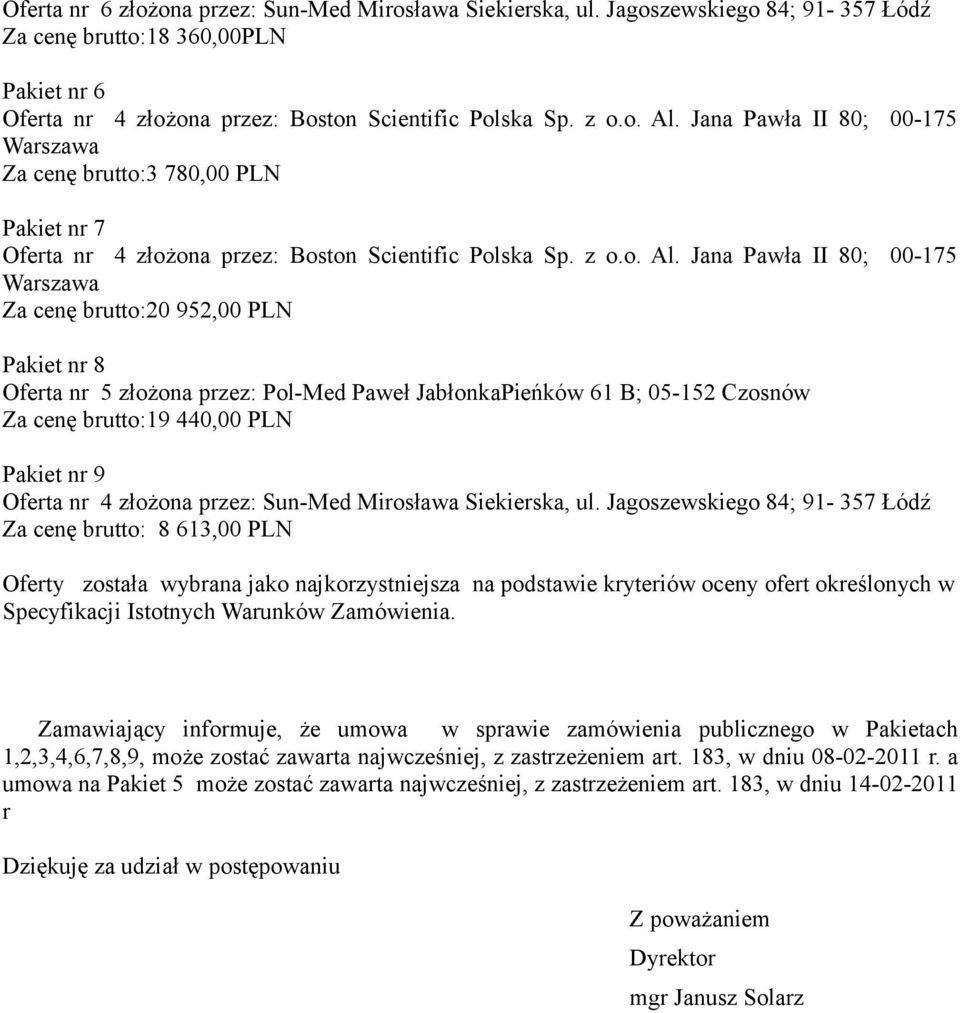 Oferta nr 6 złożona przez: Sun-Med Mirosława Siekierska, ul. Jagoszewskiego 84; 91- 357 Łódź
Za cenę brutto:18 360,00PLN

Pakiet nr 6
Oferta nr 4 złożona przez: Boston Scientific Polska Sp. z o.o. Al. Jana Pawła II 80; 00-175 Warszawa
Za cenę brutto:3 780,00 PLN

Pakiet nr 7
Oferta nr 4 złożona przez: Boston Scientific Polska Sp. z o.o. Al. Jana Pawła II 80; 00-175 Warszawa
Za cenę brutto:20 952,00 PLN

Pakiet nr 8
Oferta nr 5 złożona przez: Pol-Med Paweł JabłonkaPieńków 61 B; 05-152 Czosnów
Za cenę brutto:19 440,00 PLN

Pakiet nr 9
Oferta nr 4 złożona przez: Sun-Med Mirosława Siekierska, ul. Jagoszewskiego 84; 91- 357 Łódź
Za cenę brutto: 8 613,00 PLN

Oferty została wybrana jako najkorzystniejsza na podstawie kryteriów oceny ofert określonych w Specyfikacji Istotnych Warunków Zamówienia.

Zamawiający informuje, że umowa w sprawie zamówienia publicznego w Pakietach 1,2,3,4,6,7,8,9, może zostać zawarta najwcześniej, z zastrzeżeniem art. 183, w dniu 08-02-2011 r. a umowa na Pakiet 5 może zostać zawarta najwcześniej, z zastrzeżeniem art. 183, w dniu 14-02-2011 r

Dziękuję za udział w postępowaniu

Z poważaniem
Dyrektor
mgr Janusz Solarz